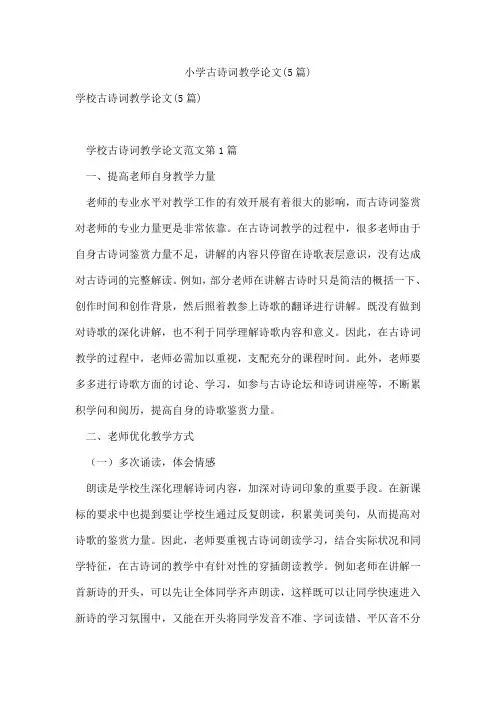 小学古诗词教学论文(5篇)

学校古诗词教学论文(5篇)

学校古诗词教学论文范文第1篇

一、提高老师自身教学力量

老师的专业水平对教学工作的有效开展有着很大的影响，而古诗词鉴赏对老师的专业力量更是非常依靠。在古诗词教学的过程中，很多老师由于自身古诗词鉴赏力量不足，讲解的内容只停留在诗歌表层意识，没有达成对古诗词的完整解读。例如，部分老师在讲解古诗时只是简洁的概括一下、创作时间和创作背景，然后照着教参上诗歌的翻译进行讲解。既没有做到对诗歌的深化讲解，也不利于同学理解诗歌内容和意义。因此，在古诗词教学的过程中，老师必需加以重视，支配充分的课程时间。此外，老师要多多进行诗歌方面的讨论、学习，如参与古诗论坛和诗词讲座等，不断累积学问和阅历，提高自身的诗歌鉴赏力量。

二、老师优化教学方式

（一）多次诵读，体会情感

朗读是学校生深化理解诗词内容，加深对诗词印象的重要手段。在新课标的要求中也提到要让学校生通过反复朗读，积累美词美句，从而提高对诗歌的鉴赏力量。因此，老师要重视古诗词朗读学习，结合实际状况和同学特征，在古诗词的教学中有针对性的穿插朗读教学。例如老师在讲解一首新诗的开头，可以先让全体同学齐声朗读，这样既可以让同学快速进入新诗的学习氛围中，又能在开头将同学发音不准、字词读错、平仄音不分